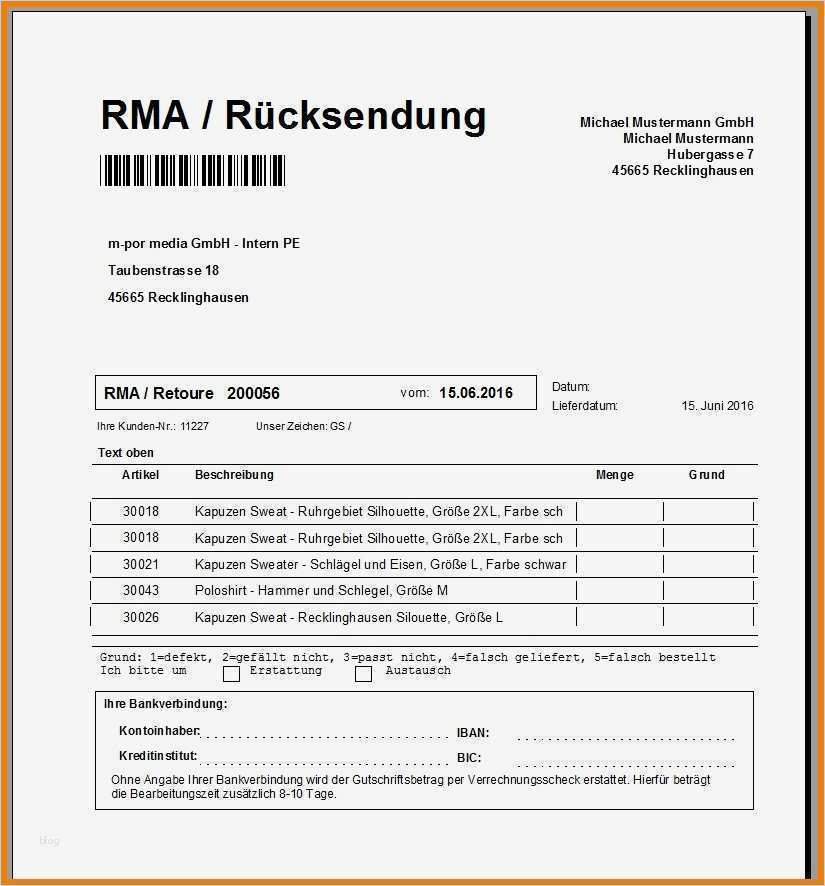 RMA / Rücksendung

Michael Mustermann GmbH
Michael Mustermann
Hubergasse 7
45665 Recklinghausen

m-por media GmbH - Intern PE
Taubenstrasse 18
45665 Recklinghausen

RMA / Retoure 200056 vom: 15.06.2016

Datum:
Lieferdatum: 15. Juni 2016

Ihre Kunden-Nr.: 11227 Unser Zeichen: GS /

Text oben

| Artikel | Beschreibung | Menge | Grund |
|---|---|---|---|
| 30018 | Kapuzen Sweat - Ruhrgebiet Silhouette, Größe 2XL, Farbe sch | | |
| 30018 | Kapuzen Sweat - Ruhrgebiet Silhouette, Größe 2XL, Farbe sch | | |
| 30021 | Kapuzen Sweater - Schlägel und Eisen, Größe L, Farbe schwar | | |
| 30043 | Poloshirt - Hammer und Schlegel, Größe M | | |
| 30026 | Kapuzen Sweat - Recklinghausen Silouette, Größe L | | |

Grund: 1=defekt, 2=gefällt nicht, 3=passt nicht, 4=falsch geliefert, 5=falsch bestellt
Ich bitte um Erstattung Austausch

Ihre Bankverbindung:
Kontoinhaber: IBAN:
Kreditinstitut: BIC:
Ohne Angabe Ihrer Bankverbindung wird der Gutschriftsbetrag per Verrechnungsscheck erstattet. Hierfür beträgt die Bearbeitungszeit zusätzlich 8-10 Tage.

blog